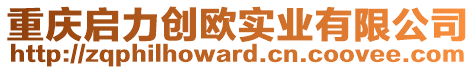 重庆启力创欧实业有限公司
http://zqphilhoward.cn.coovee.com